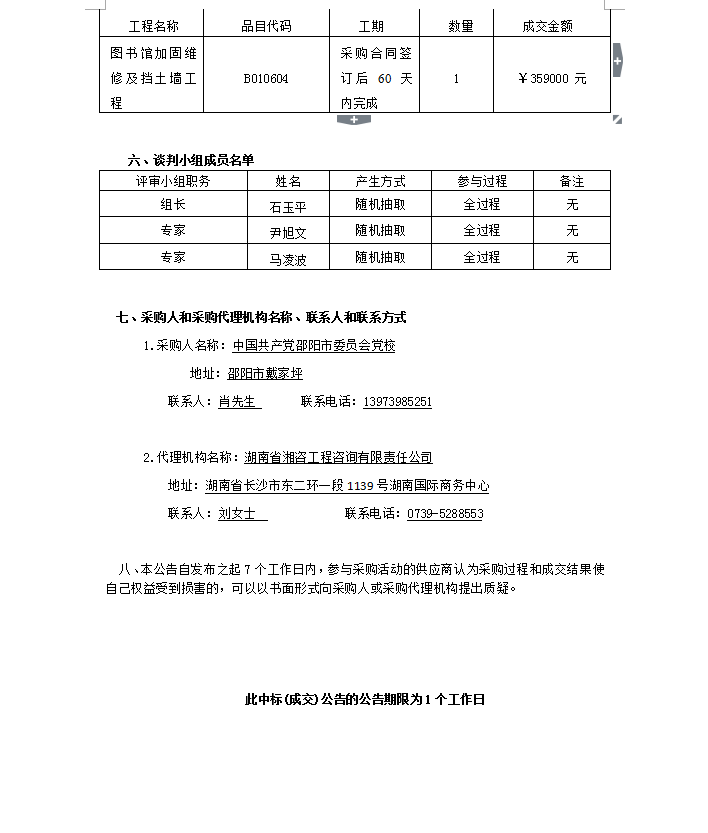 | 工程名称 | 品目代码 | 工期 | 数量 | 成交金额 |
|---|---|---|---|---|
| 图书馆加固维修及挡土墙工程 | B010604 | 采购合同签订后 60 天内完成 | 1 | ￥359000 元 |

六、谈判小组成员名单

| 评审小组职务 | 姓名 | 产生方式 | 参与过程 | 备注 |
|---|---|---|---|---|
| 组长 | 石玉平 | 随机抽取 | 全过程 | 无 |
| 专家 | 尹旭文 | 随机抽取 | 全过程 | 无 |
| 专家 | 马凌波 | 随机抽取 | 全过程 | 无 |

七、采购人和采购代理机构名称、联系人和联系方式

1.采购人名称：中国共产党邵阳市委员会党校

地址：邵阳市戴家坪

联系人：肖先生　　联系电话：13973985251

2.代理机构名称：湖南省湘咨工程咨询有限责任公司

地址：湖南省长沙市东二环一段 1139 号湖南国际商务中心

联系人：刘女士　　联系电话：0739-5288553

八、本公告自发布之起 7 个工作日内，参与采购活动的供应商认为采购过程和成交结果使自己权益受到损害的，可以以书面形式向采购人或采购代理机构提出质疑。

此中标(成交)公告的公告期限为 1 个工作日